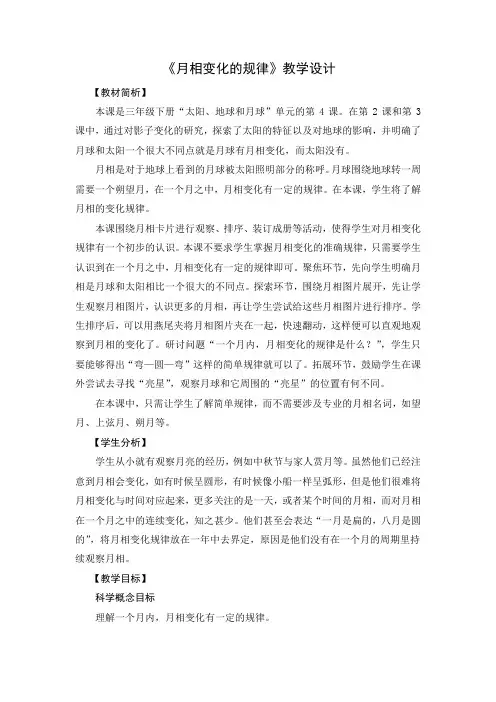 《月相变化的规律》教学设计

【教材简析】

本课是三年级下册“太阳、地球和月球”单元的第 4 课。在第 2 课和第 3 课中，通过对影子变化的研究，探索了太阳的特征以及对地球的影响，并明确了月球和太阳一个很大不同点就是月球有月相变化，而太阳没有。

月相是对于地球上看到的月球被太阳照明部分的称呼。月球围绕地球转一周需要一个朔望月，在一个月之中，月相变化有一定的规律。在本课，学生将了解月相的变化规律。

本课围绕月相卡片进行观察、排序、装订成册等活动，使得学生对月相变化规律有一个初步的认识。本课不要求学生掌握月相变化的准确规律，只需要学生认识到在一个月之中，月相变化有一定的规律即可。聚焦环节，先向学生明确月相是月球和太阳相比一个很大的不同点。探索环节，围绕月相图片展开，先让学生观察月相图片，认识更多的月相，再让学生尝试给这些月相图片进行排序。学生排序后，可以用燕尾夹将月相图片夹在一起，快速翻动，这样便可以直观地观察到月相的变化了。研讨问题“一个月内，月相变化的规律是什么？”，学生只要能够得出“弯—圆—弯”这样的简单规律就可以了。拓展环节，鼓励学生在课外尝试去寻找“亮星”，观察月球和它周围的“亮星”的位置有何不同。

在本课中，只需让学生了解简单规律，而不需要涉及专业的月相名词，如望月、上弦月、朔月等。

【学生分析】

学生从小就有观察月亮的经历，例如中秋节与家人赏月等。虽然他们已经注意到月相会变化，如有时候呈圆形，有时候像小船一样呈弧形，但是他们很难将月相变化与时间对应起来，更多关注的是一天，或者某个时间的月相，而对月相在一个月之中的连续变化，知之甚少。他们甚至会表达“一月是扁的，八月是圆的”，将月相变化规律放在一年中去界定，原因是他们没有在一个月的周期里持续观察月相。

【教学目标】

科学概念目标

理解一个月内，月相变化有一定的规律。